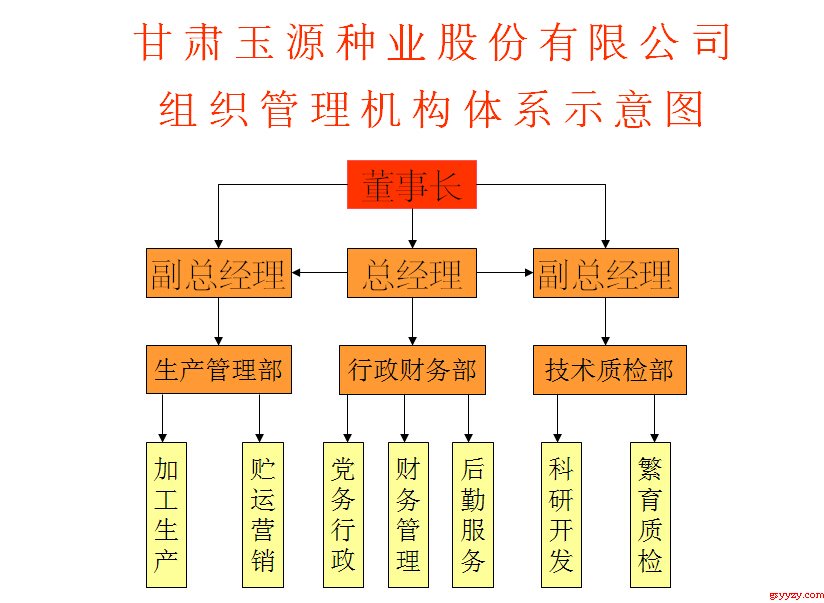 甘肃玉源种业股份有限公司
组织管理机构体系示意图

董事长

副总经理
总经理
副总经理

生产管理部
行政财务部
技术质检部

加工生产
贮运营销
党务行政
财务管理
后勤服务
科研开发
繁育质检

gsyyzy.com